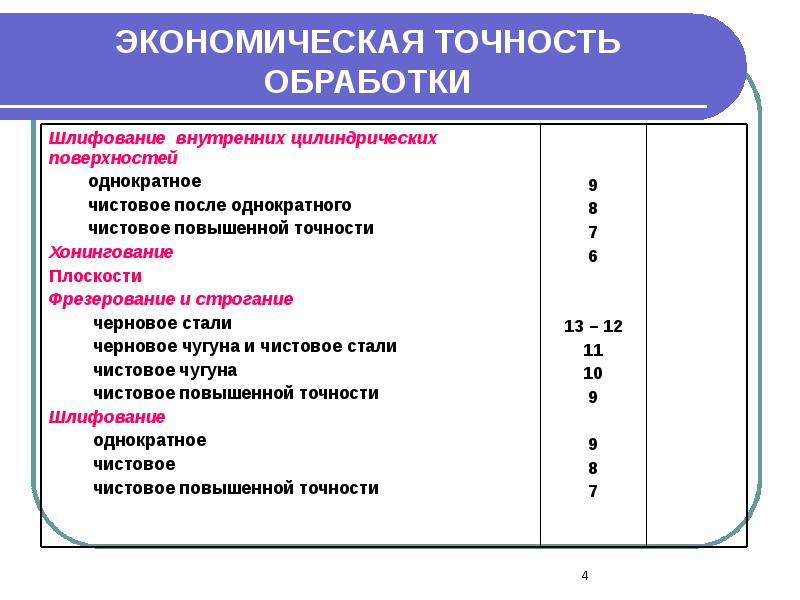 ЭКОНОМИЧЕСКАЯ ТОЧНОСТЬ ОБРАБОТКИ

| | | |
|---|---|---|
| Шлифование внутренних цилиндрических поверхностей | | |
| однократное | 9 | |
| чистовое после однократного | 8 | |
| чистовое повышенной точности | 7 | |
| Хонингование | 6 | |
| Плоскости | | |
| Фрезерование и строгание | | |
| черновое стали | 13 – 12 | |
| черновое чугуна и чистовое стали | 11 | |
| чистовое чугуна | 10 | |
| чистовое повышенной точности | 9 | |
| Шлифование | | |
| однократное | 9 | |
| чистовое | 8 | |
| чистовое повышенной точности | 7 | |

4